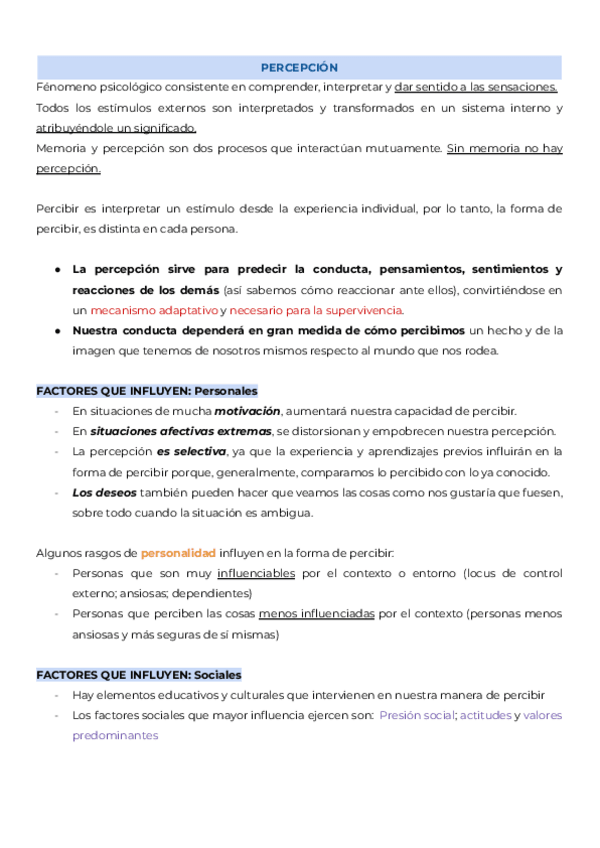 PERCEPCIÓN

Fénomeno psicológico consistente en comprender, interpretar y dar sentido a las sensaciones.

Todos los estímulos externos son interpretados y transformados en un sistema interno y atribuyéndole un significado.

Memoria y percepción son dos procesos que interactúan mutuamente. Sin memoria no hay percepción.

Percibir es interpretar un estímulo desde la experiencia individual, por lo tanto, la forma de percibir, es distinta en cada persona.

● La percepción sirve para predecir la conducta, pensamientos, sentimientos y reacciones de los demás (así sabemos cómo reaccionar ante ellos), convirtiéndose en un mecanismo adaptativo y necesario para la supervivencia.
● Nuestra conducta dependerá en gran medida de cómo percibimos un hecho y de la imagen que tenemos de nosotros mismos respecto al mundo que nos rodea.

FACTORES QUE INFLUYEN: Personales
- En situaciones de mucha motivación, aumentará nuestra capacidad de percibir.
- En situaciones afectivas extremas, se distorsionan y empobrecen nuestra percepción.
- La percepción es selectiva, ya que la experiencia y aprendizajes previos influirán en la forma de percibir porque, generalmente, comparamos lo percibido con lo ya conocido.
- Los deseos también pueden hacer que veamos las cosas como nos gustaría que fuesen, sobre todo cuando la situación es ambigua.

Algunos rasgos de personalidad influyen en la forma de percibir:
- Personas que son muy influenciables por el contexto o entorno (locus de control externo; ansiosas; dependientes)
- Personas que perciben las cosas menos influenciadas por el contexto (personas menos ansiosas y más seguras de sí mismas)

FACTORES QUE INFLUYEN: Sociales
- Hay elementos educativos y culturales que intervienen en nuestra manera de percibir
- Los factores sociales que mayor influencia ejercen son: Presión social; actitudes y valores predominantes